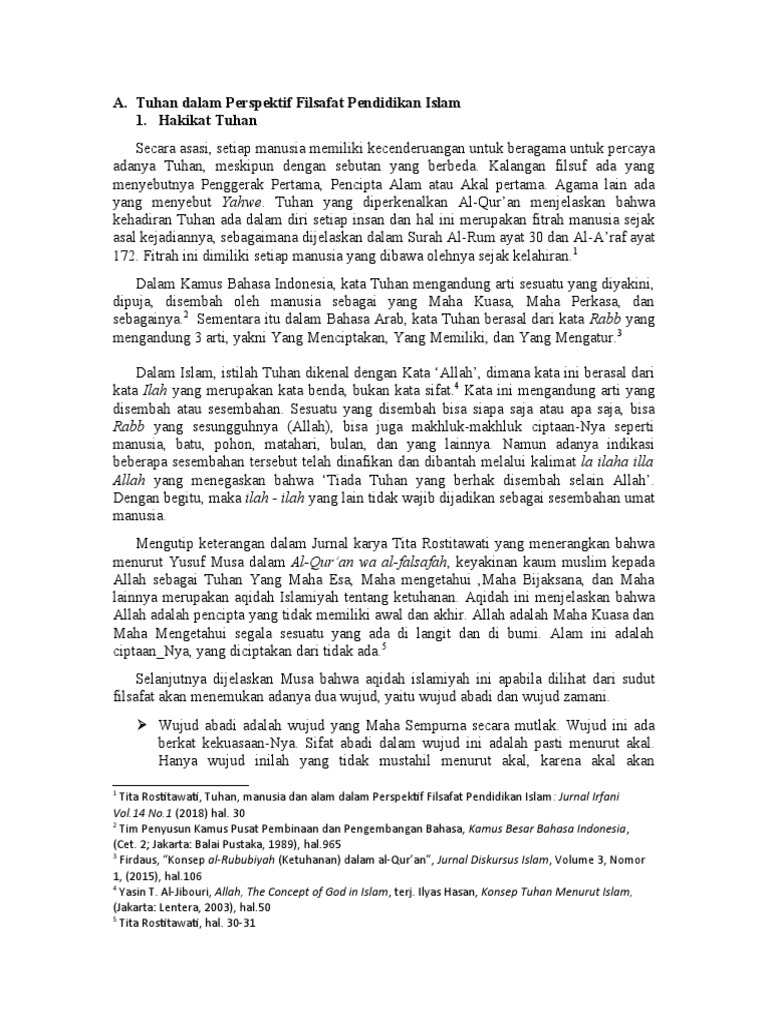 A. Tuhan dalam Perspektif Filsafat Pendidikan Islam
1. Hakikat Tuhan

Secara asasi, setiap manusia memiliki kecenderuangan untuk beragama untuk percaya adanya Tuhan, meskipun dengan sebutan yang berbeda. Kalangan filsuf ada yang menyebutnya Penggerak Pertama, Pencipta Alam atau Akal pertama. Agama lain ada yang menyebut Yahwe. Tuhan yang diperkenalkan Al-Qur'an menjelaskan bahwa kehadiran Tuhan ada dalam diri setiap insan dan hal ini merupakan fitrah manusia sejak asal kejadiannya, sebagaimana dijelaskan dalam Surah Al-Rum ayat 30 dan Al-A'raf ayat 172. Fitrah ini dimiliki setiap manusia yang dibawa olehnya sejak kelahiran.$^1$

Dalam Kamus Bahasa Indonesia, kata Tuhan mengandung arti sesuatu yang diyakini, dipuja, disembah oleh manusia sebagai yang Maha Kuasa, Maha Perkasa, dan sebagainya.$^2$ Sementara itu dalam Bahasa Arab, kata Tuhan berasal dari kata Rabb yang mengandung 3 arti, yakni Yang Menciptakan, Yang Memiliki, dan Yang Mengatur.$^3$

Dalam Islam, istilah Tuhan dikenal dengan Kata 'Allah', dimana kata ini berasal dari kata Ilah yang merupakan kata benda, bukan kata sifat.$^4$ Kata ini mengandung arti yang disembah atau sesembahan. Sesuatu yang disembah bisa siapa saja atau apa saja, bisa Rabb yang sesungguhnya (Allah), bisa juga makhluk-makhluk ciptaan-Nya seperti manusia, batu, pohon, matahari, bulan, dan yang lainnya. Namun adanya indikasi beberapa sesembahan tersebut telah dinafikan dan dibantah melalui kalimat la ilaha illa Allah yang menegaskan bahwa 'Tiada Tuhan yang berhak disembah selain Allah'. Dengan begitu, maka ilah - ilah yang lain tidak wajib dijadikan sebagai sesembahan umat manusia.

Mengutip keterangan dalam Jurnal karya Tita Rostitawati yang menerangkan bahwa menurut Yusuf Musa dalam Al-Qur'an wa al-falsafah, keyakinan kaum muslim kepada Allah sebagai Tuhan Yang Maha Esa, Maha mengetahui ,Maha Bijaksana, dan Maha lainnya merupakan aqidah Islamiyah tentang ketuhanan. Aqidah ini menjelaskan bahwa Allah adalah pencipta yang tidak memiliki awal dan akhir. Allah adalah Maha Kuasa dan Maha Mengetahui segala sesuatu yang ada di langit dan di bumi. Alam ini adalah ciptaan_Nya, yang diciptakan dari tidak ada.$^5$

Selanjutnya dijelaskan Musa bahwa aqidah islamiyah ini apabila dilihat dari sudut filsafat akan menemukan adanya dua wujud, yaitu wujud abadi dan wujud zamani.

➢ Wujud abadi adalah wujud yang Maha Sempurna secara mutlak. Wujud ini ada berkat kekuasaan-Nya. Sifat abadi dalam wujud ini adalah pasti menurut akal. Hanya wujud inilah yang tidak mustahil menurut akal, karena akal akan

$^1$ Tita Rostitawati, Tuhan, manusia dan alam dalam Perspektif Filsafat Pendidikan Islam: Jurnal Irfani Vol.14 No.1 (2018) hal. 30
$^2$ Tim Penyusun Kamus Pusat Pembinaan dan Pengembangan Bahasa, Kamus Besar Bahasa Indonesia, (Cet. 2; Jakarta: Balai Pustaka, 1989), hal.965
$^3$ Firdaus, "Konsep al-Rububiyah (Ketuhanan) dalam al-Qur'an", Jurnal Diskursus Islam, Volume 3, Nomor 1, (2015), hal.106
$^4$ Yasin T. Al-Jibouri, Allah, The Concept of God in Islam, terj. Ilyas Hasan, Konsep Tuhan Menurut Islam, (Jakarta: Lentera, 2003), hal.50
$^5$ Tita Rostitawati, hal. 30-31